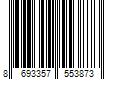 8 693357 553873